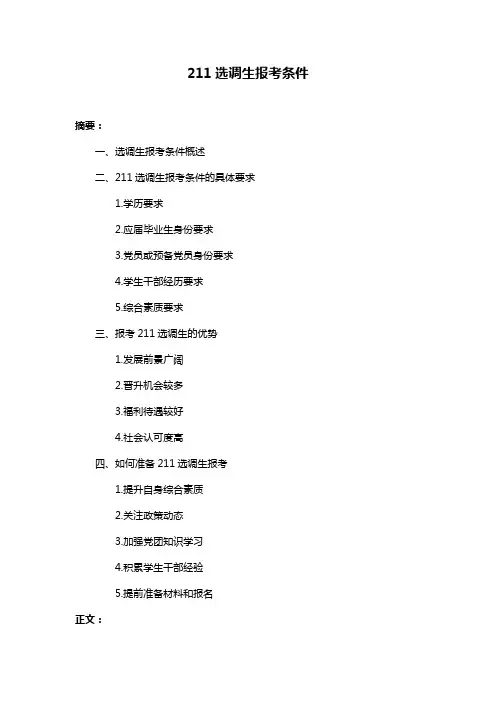 211 选调生报考条件

摘要：

一、选调生报考条件概述

二、211 选调生报考条件的具体要求

1.学历要求

2.应届毕业生身份要求

3.党员或预备党员身份要求

4.学生干部经历要求

5.综合素质要求

三、报考 211 选调生的优势

1.发展前景广阔

2.晋升机会较多

3.福利待遇较好

4.社会认可度高

四、如何准备 211 选调生报考

1.提升自身综合素质

2.关注政策动态

3.加强党团知识学习

4.积累学生干部经验

5.提前准备材料和报名

正文：